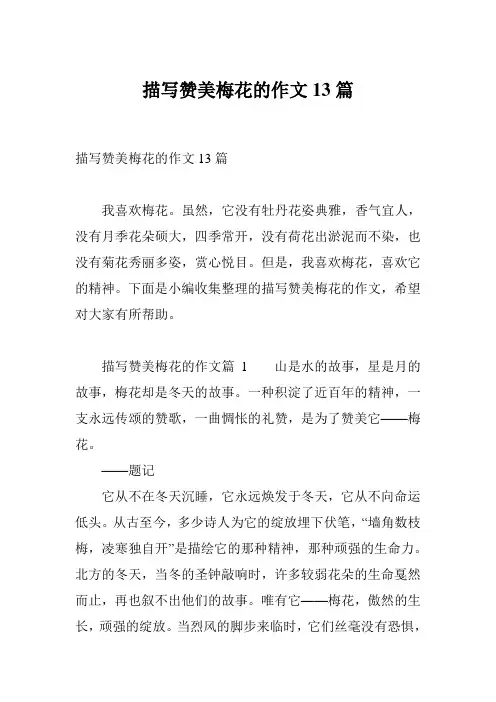 描写赞美梅花的作文 13 篇

描写赞美梅花的作文 13 篇

我喜欢梅花。虽然，它没有牡丹花姿典雅，香气宜人，没有月季花朵硕大，四季常开，没有荷花出淤泥而不染，也没有菊花秀丽多姿，赏心悦目。但是，我喜欢梅花，喜欢它的精神。下面是小编收集整理的描写赞美梅花的作文，希望对大家有所帮助。

描写赞美梅花的作文篇 1　　山是水的故事，星是月的故事，梅花却是冬天的故事。一种积淀了近百年的精神，一支永远传颂的赞歌，一曲惆怅的礼赞，是为了赞美它——梅花。

——题记

它从不在冬天沉睡，它永远焕发于冬天，它从不向命运低头。从古至今，多少诗人为它的绽放埋下伏笔，“墙角数枝梅，凌寒独自开”是描绘它的那种精神，那种顽强的生命力。北方的冬天，当冬的圣钟敲响时，许多较弱花朵的生命戛然而止，再也叙不出他们的故事。唯有它——梅花，傲然的生长，顽强的绽放。当烈风的脚步来临时，它们丝毫没有恐惧，